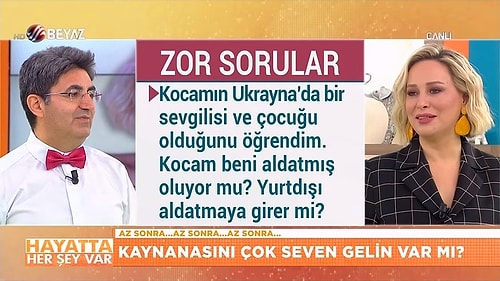 HD BEYAZ

CANLI

ZOR SORULAR

Kocamın Ukrayna'da bir sevgilisi ve çocuğu olduğunu öğrendim. Kocam beni aldatmış oluyor mu? Yurtdışı aldatmaya girer mi?

AZ SONRA...AZ SONRA...AZ SONRA...

HAYATTA HER ŞEY VAR

KAYNANASINI ÇOK SEVEN GELİN VAR MI?